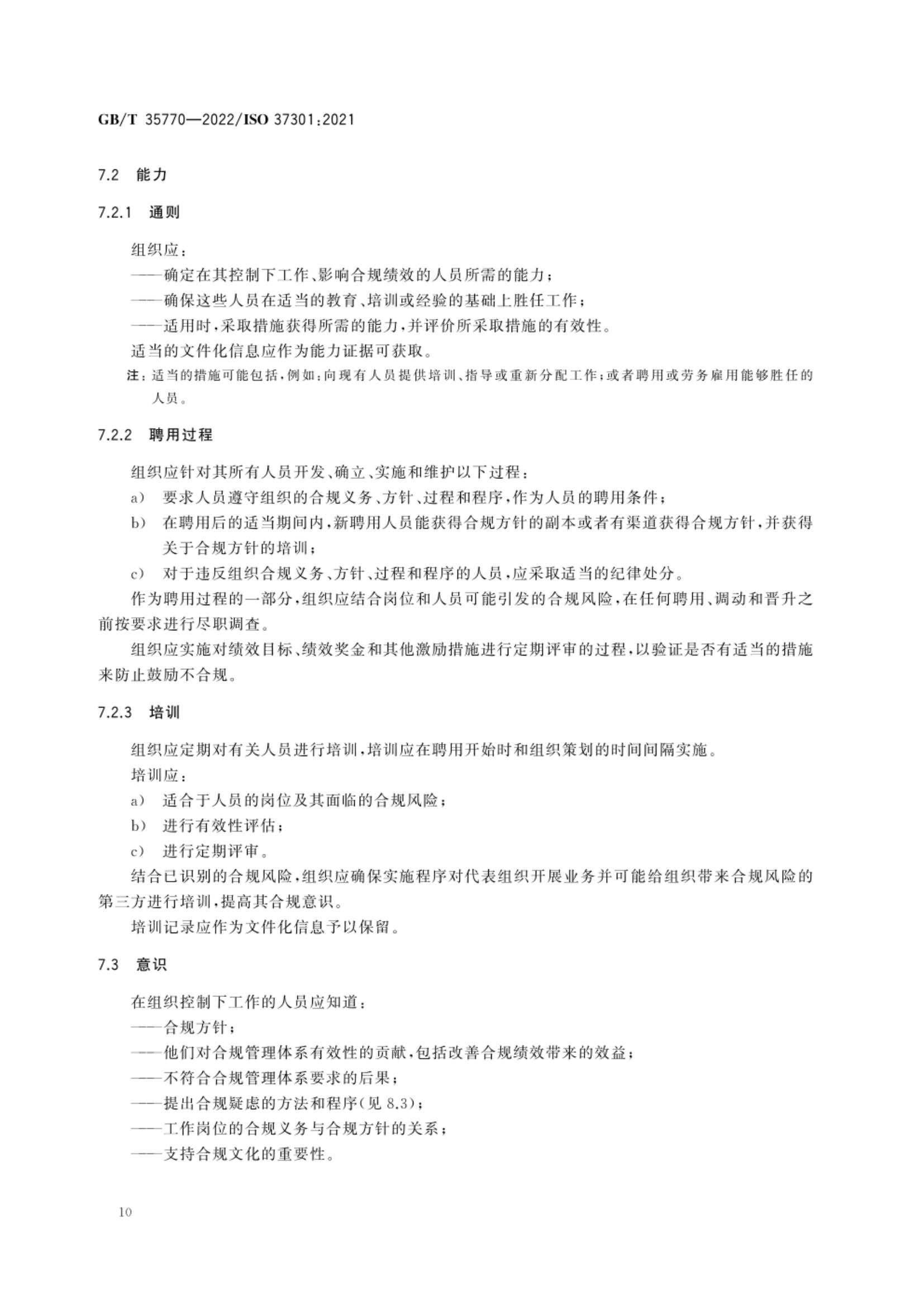 GB/T 35770—2022/ISO 37301:2021

7.2 能力

7.2.1 通则

组织应：

——确定在其控制下工作、影响合规绩效的人员所需的能力；

——确保这些人员在适当的教育、培训或经验的基础上胜任工作；

——适用时，采取措施获得所需的能力，并评价所采取措施的有效性。

适当的文件化信息应作为能力证据可获取。

注：适当的措施可能包括，例如：向现有人员提供培训、指导或重新分配工作；或者聘用或劳务雇用能够胜任的人员。

7.2.2 聘用过程

组织应针对其所有人员开发、确立、实施和维护以下过程：

a) 要求人员遵守组织的合规义务、方针、过程和程序，作为人员的聘用条件；

b) 在聘用后的适当期间内，新聘用人员能获得合规方针的副本或者有渠道获得合规方针，并获得关于合规方针的培训；

c) 对于违反组织合规义务、方针、过程和程序的人员，应采取适当的纪律处分。

作为聘用过程的一部分，组织应结合岗位和人员可能引发的合规风险，在任何聘用、调动和晋升之前按要求进行尽职调查。

组织应实施对绩效目标、绩效奖金和其他激励措施进行定期评审的过程，以验证是否有适当的措施来防止鼓励不合规。

7.2.3 培训

组织应定期对有关人员进行培训，培训应在聘用开始时和组织策划的时间间隔实施。

培训应：

a) 适合于人员的岗位及其面临的合规风险；

b) 进行有效性评估；

c) 进行定期评审。

结合已识别的合规风险，组织应确保实施程序对代表组织开展业务并可能给组织带来合规风险的第三方进行培训，提高其合规意识。

培训记录应作为文件化信息予以保留。

7.3 意识

在组织控制下工作的人员应知道：

——合规方针；

——他们对合规管理体系有效性的贡献，包括改善合规绩效带来的效益；

——不符合合规管理体系要求的后果；

——提出合规疑虑的方法和程序(见 8.3)；

——工作岗位的合规义务与合规方针的关系；

——支持合规文化的重要性。

10